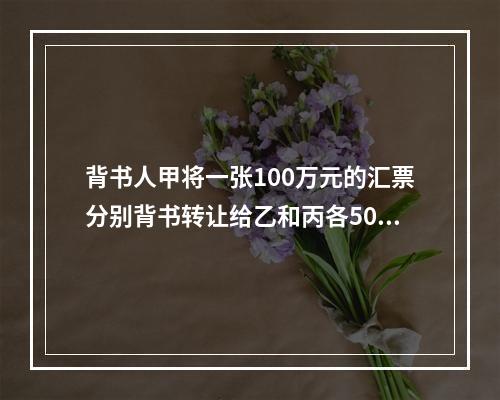 背书人甲将一张100万元的汇票分别背书转让给乙和丙各50...